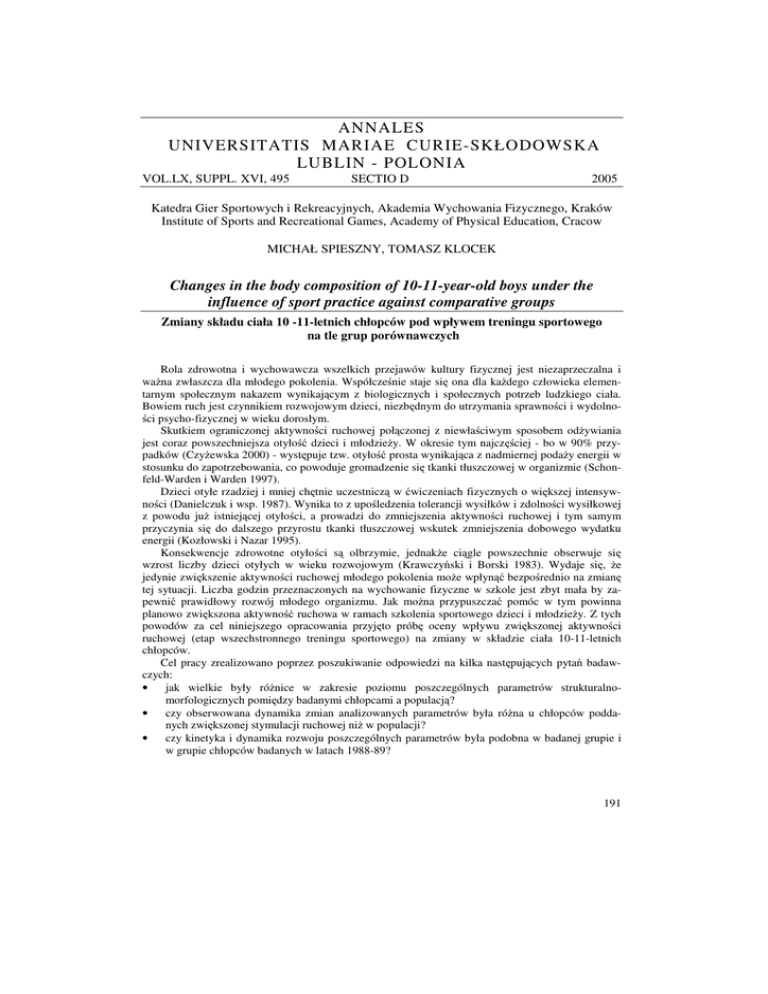 ANNALES
UNIVERSITATIS MARIAE CURIE-SKŁODOWSKA
LUBLIN - POLONIA
VOL.LX, SUPPL. XVI, 495 SECTIO D 2005

Katedra Gier Sportowych i Rekreacyjnych, Akademia Wychowania Fizycznego, Kraków
Institute of Sports and Recreational Games, Academy of Physical Education, Cracow

MICHAŁ SPIESZNY, TOMASZ KLOCEK

Changes in the body composition of 10-11-year-old boys under the influence of sport practice against comparative groups

Zmiany składu ciała 10 -11-letnich chłopców pod wpływem treningu sportowego na tle grup porównawczych

Rola zdrowotna i wychowawcza wszelkich przejawów kultury fizycznej jest niezaprzeczalna i ważna zwłaszcza dla młodego pokolenia. Współcześnie staje się ona dla każdego człowieka elementarnym społecznym nakazem wynikającym z biologicznych i społecznych potrzeb ludzkiego ciała. Bowiem ruch jest czynnikiem rozwojowym dzieci, niezbędnym do utrzymania sprawności i wydolności psycho-fizycznej w wieku dorosłym.
Skutkiem ograniczonej aktywności ruchowej połączonej z niewłaściwym sposobem odżywiania jest coraz powszechniejsza otyłość dzieci i młodzieży. W okresie tym najczęściej - bo w 90% przypadków (Czyżewska 2000) - występuje tzw. otyłość prosta wynikająca z nadmiernej podaży energii w stosunku do zapotrzebowania, co powoduje gromadzenie się tkanki tłuszczowej w organizmie (Schonfeld-Warden i Warden 1997).
Dzieci otyłe rzadziej i mniej chętnie uczestniczą w ćwiczeniach fizycznych o większej intensywności (Danielczuk i wsp. 1987). Wynika to z upośledzenia tolerancji wysiłków i zdolności wysiłkowej z powodu już istniejącej otyłości, a prowadzi do zmniejszenia aktywności ruchowej i tym samym przyczynia się do dalszego przyrostu tkanki tłuszczowej wskutek zmniejszenia dobowego wydatku energii (Kozłowski i Nazar 1995).
Konsekwencje zdrowotne otyłości są olbrzymie, jednakże ciągle powszechnie obserwuje się wzrost liczby dzieci otyłych w wieku rozwojowym (Krawczyński i Borski 1983). Wydaje się, że jedynie zwiększenie aktywności ruchowej młodego pokolenia może wpłynąć bezpośrednio na zmianę tej sytuacji. Liczba godzin przeznaczonych na wychowanie fizyczne w szkole jest zbyt mała by zapewnić prawidłowy rozwój młodego organizmu. Jak można przypuszczać pomóc w tym powinna planowo zwiększona aktywność ruchowa w ramach szkolenia sportowego dzieci i młodzieży. Z tych powodów za cel niniejszego opracowania przyjęto próbę oceny wpływu zwiększonej aktywności ruchowej (etap wszechstronnego treningu sportowego) na zmiany w składzie ciała 10-11-letnich chłopców.
Cel pracy zrealizowano poprzez poszukiwanie odpowiedzi na kilka następujących pytań badawczych:
• jak wielkie były różnice w zakresie poziomu poszczególnych parametrów strukturalno-morfologicznych pomiędzy badanymi chłopcami a populacją?
• czy obserwowana dynamika zmian analizowanych parametrów była różna u chłopców poddanych zwiększonej stymulacji ruchowej niż w populacji?
• czy kinetyka i dynamika rozwoju poszczególnych parametrów była podobna w badanej grupie i w grupie chłopców badanych w latach 1988-89?

191